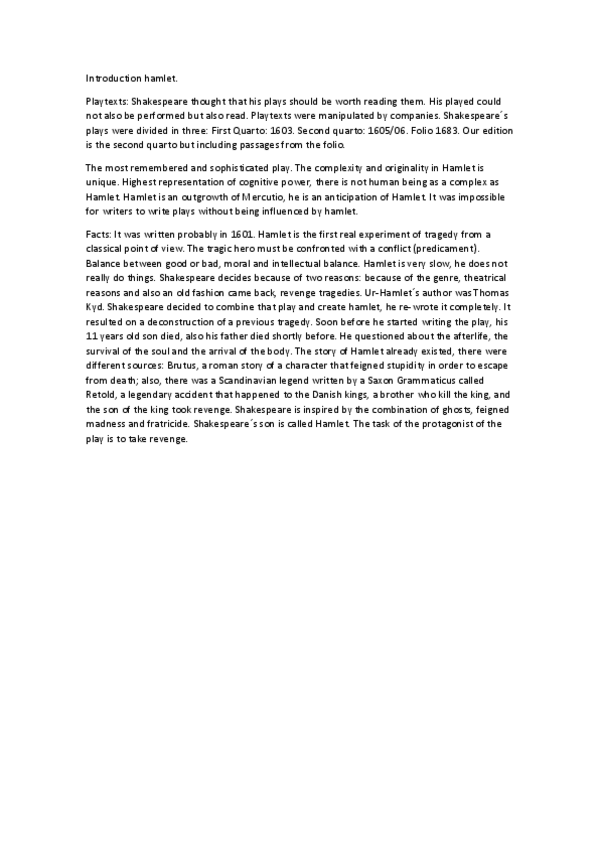 Introduction hamlet.

Playtexts: Shakespeare thought that his plays should be worth reading them. His played could not also be performed but also read. Playtexts were manipulated by companies. Shakespeare´s plays were divided in three: First Quarto: 1603. Second quarto: 1605/06. Folio 1683. Our edition is the second quarto but including passages from the folio.

The most remembered and sophisticated play. The complexity and originality in Hamlet is unique. Highest representation of cognitive power, there is not human being as a complex as Hamlet. Hamlet is an outgrowth of Mercutio, he is an anticipation of Hamlet. It was impossible for writers to write plays without being influenced by hamlet.

Facts: It was written probably in 1601. Hamlet is the first real experiment of tragedy from a classical point of view. The tragic hero must be confronted with a conflict (predicament). Balance between good or bad, moral and intellectual balance. Hamlet is very slow, he does not really do things. Shakespeare decides because of two reasons: because of the genre, theatrical reasons and also an old fashion came back, revenge tragedies. Ur-Hamlet´s author was Thomas Kyd. Shakespeare decided to combine that play and create hamlet, he re-wrote it completely. It resulted on a deconstruction of a previous tragedy. Soon before he started writing the play, his 11 years old son died, also his father died shortly before. He questioned about the afterlife, the survival of the soul and the arrival of the body. The story of Hamlet already existed, there were different sources: Brutus, a roman story of a character that feigned stupidity in order to escape from death; also, there was a Scandinavian legend written by a Saxon Grammaticus called Retold, a legendary accident that happened to the Danish kings, a brother who kill the king, and the son of the king took revenge. Shakespeare is inspired by the combination of ghosts, feigned madness and fratricide. Shakespeare´s son is called Hamlet. The task of the protagonist of the play is to take revenge.